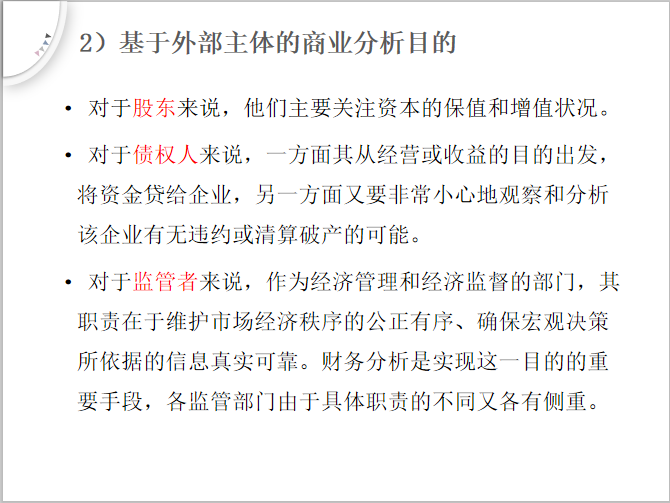 2）基于外部主体的商业分析目的

• 对于股东来说，他们主要关注资本的保值和增值状况。

• 对于债权人来说，一方面其从经营或收益的目的出发，将资金贷给企业，另一方面又要非常小心地观察和分析该企业有无违约或清算破产的可能。

• 对于监管者来说，作为经济管理和经济监督的部门，其职责在于维护市场经济秩序的公正有序、确保宏观决策所依据的信息真实可靠。财务分析是实现这一目的的重要手段，各监管部门由于具体职责的不同又各有侧重。